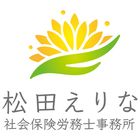 松田えりな
社会保険労務士事務所